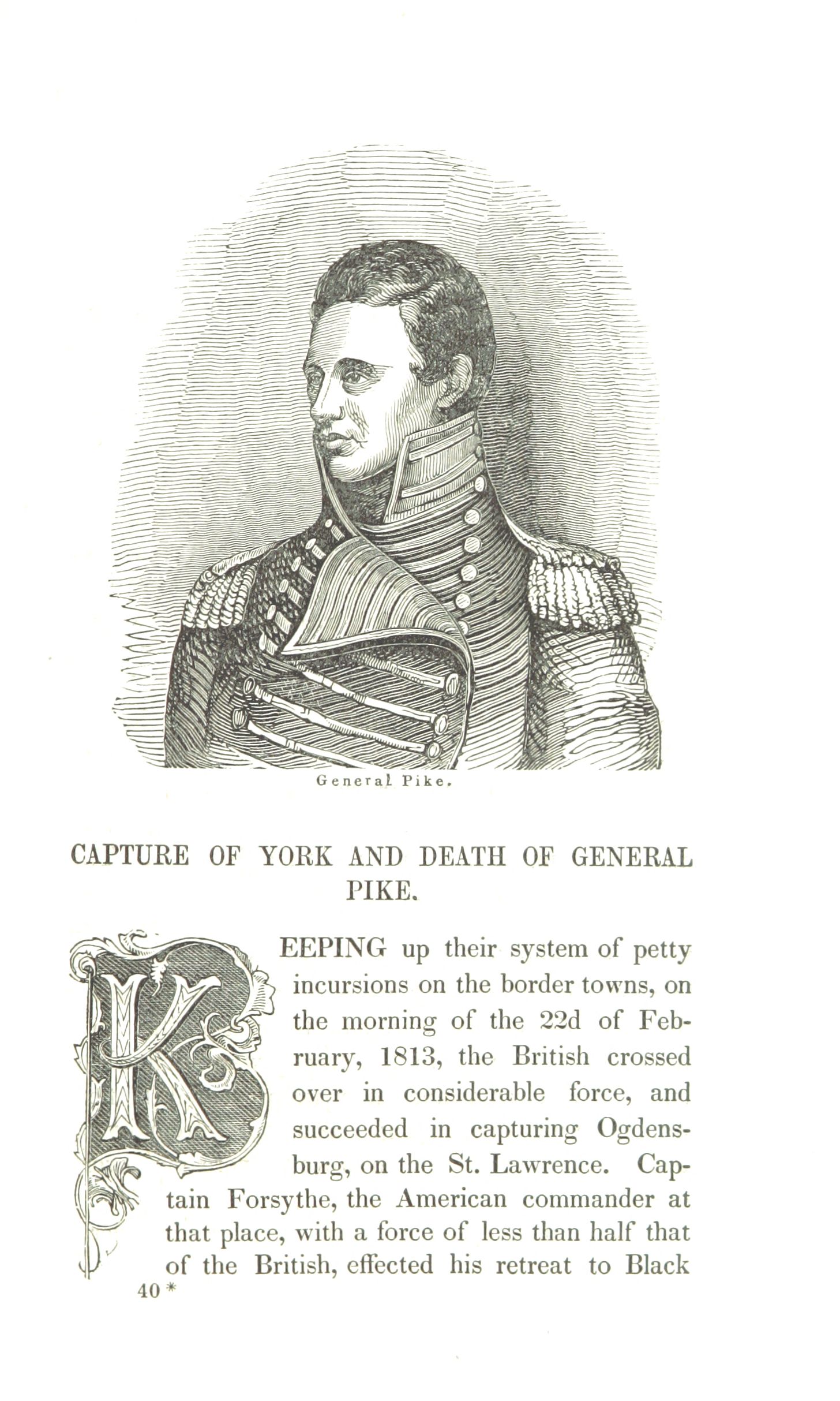 General Pike.

CAPTURE OF YORK AND DEATH OF GENERAL PIKE.

KEEPING up their system of petty incursions on the border towns, on the morning of the 22d of February, 1813, the British crossed over in considerable force, and succeeded in capturing Ogdensburg, on the St. Lawrence. Captain Forsythe, the American commander at that place, with a force of less than half that of the British, effected his retreat to Black

40 *